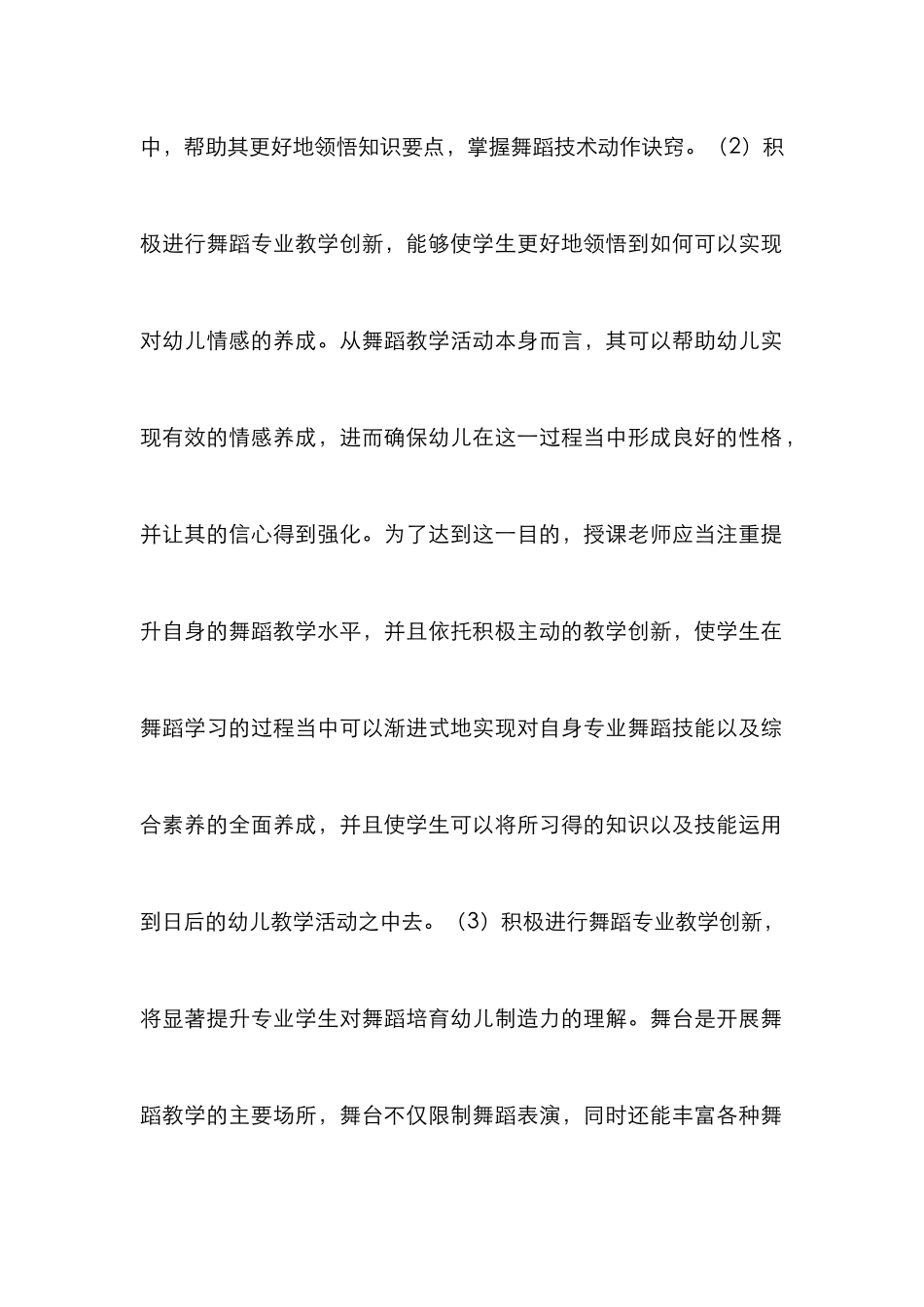 中，帮助其更好地领悟知识要点，掌握舞蹈技术动作诀窍。（2）积极进行舞蹈专业教学创新，能够使学生更好地领悟到如何可以实现对幼儿情感的养成。从舞蹈教学活动本身而言，其可以帮助幼儿实现有效的情感养成，进而确保幼儿在这一过程当中形成良好的性格，并让其的信心得到强化。为了达到这一目的，授课老师应当注重提升自身的舞蹈教学水平，并且依托积极主动的教学创新，使学生在舞蹈学习的过程当中可以渐进式地实现对自身专业舞蹈技能以及综合素养的全面养成，并且使学生可以将所习得的知识以及技能运用到日后的幼儿教学活动之中去。（3）积极进行舞蹈专业教学创新，将显著提升专业学生对舞蹈培育幼儿制造力的理解。舞台是开展舞蹈教学的主要场所，舞台不仅限制舞蹈表演，同时还能丰富各种舞